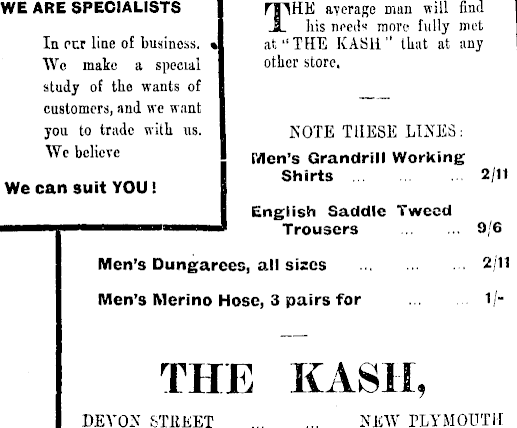 WE ARE SPECIALISTS

In our line of business. We make a special study of the wants of customers, and we want you to trade with us. We believe

We can suit YOU!

THE average man will find his needs more fully met at "THE KASH" that at any other store.

NOTE THESE LINES:

Men's Grandrill Working Shirts ... ... ... 2/11

English Saddle Tweed Trousers ... ... 9/6

Men's Dungarees, all sizes ... ... ... 2/11

Men's Merino Hose, 3 pairs for ... ... 1/-

THE KASH,

DEVON STREET ... ... NEW PLYMOUTH